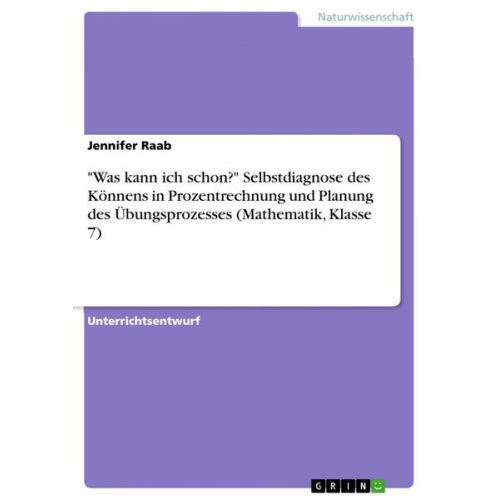 Naturwissenschaft

Jennifer Raab

"Was kann ich schon?" Selbstdiagnose des Könnens in Prozentrechnung und Planung des Übungsprozesses (Mathematik, Klasse 7)

Unterrichtsentwurf

GRIN